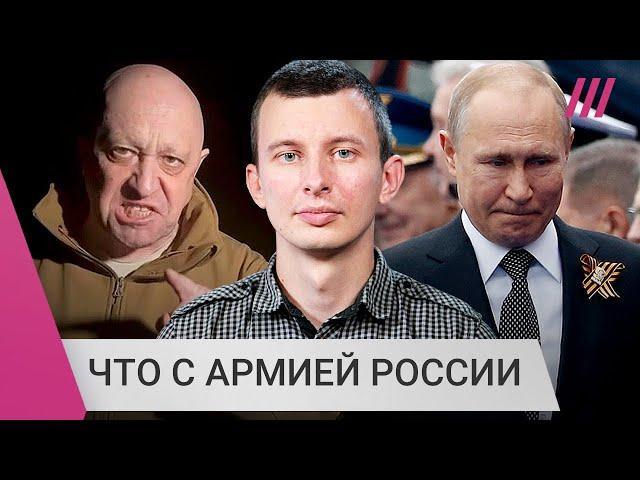 ЧТО С АРМИЕЙ РОССИИ